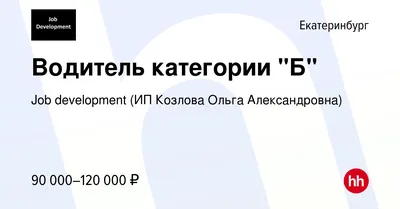 Job Development

Екатеринбург

Водитель категории "Б"

Job development (ИП Козлова Ольга Александровна)

90 000–120 000 ₽

hh